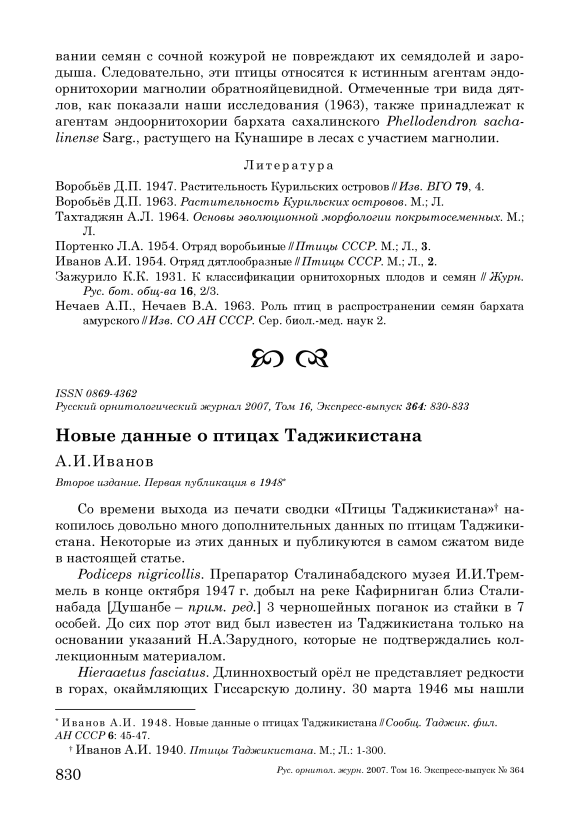 вании семян с сочной кожурой не повреждают их семядолей и зародыша. Следовательно, эти птицы относятся к истинным агентам эндоорнитохории магнолии обратнояйцевидной. Отмеченные три вида дятлов, как показали наши исследования (1963), также принадлежат к агентам эндоорнитохории бархата сахалинского Phellodendron sachalinense Sarg., растущего на Кунашире в лесах с участием магнолии.

Литература

Воробьёв Д.П. 1947. Растительность Курильских островов // Изв. ВГО 79, 4.
Воробьёв Д.П. 1963. Растительность Курильских островов. М.; Л.
Тахтаджян А.Л. 1964. Основы эволюционной морфологии покрытосеменных. М.; Л.
Портенко Л.А. 1954. Отряд воробьиные // Птицы СССР. М.; Л., 3.
Иванов А.И. 1954. Отряд дятлообразные // Птицы СССР. М.; Л., 2.
Зажурило К.К. 1931. К классификации орнитохорных плодов и семян // Журн. Рус. бот. общ-ва 16, 2/3.
Нечаев А.П., Нечаев В.А. 1963. Роль птиц в распространении семян бархата амурского // Изв. СО АН СССР. Сер. биол.-мед. наук 2.

ISSN 0869-4362
Русский орнитологический журнал 2007, Том 16, Экспресс-выпуск 364: 830-833

Новые данные о птицах Таджикистана

А.И.Иванов

Второе издание. Первая публикация в 1948*

Со времени выхода из печати сводки «Птицы Таджикистана»† накопилось довольно много дополнительных данных по птицам Таджикистана. Некоторые из этих данных и публикуются в самом сжатом виде в настоящей статье.

Podiceps nigricollis. Препаратор Сталинабадского музея И.И.Треммель в конце октября 1947 г. добыл на реке Кафирниган близ Сталинабада [Душанбе – прим. ред.] 3 черношейных поганок из стайки в 7 особей. До сих пор этот вид был известен из Таджикистана только на основании указаний Н.А.Зарудного, которые не подтверждались коллекционным материалом.

Hieraaetus fasciatus. Длиннохвостый орёл не представляет редкости в горах, окаймляющих Гиссарскую долину. 30 марта 1946 мы нашли

* Иванов А.И. 1948. Новые данные о птицах Таджикистана // Сообщ. Таджик. фил. АН СССР 6: 45-47.
† Иванов А.И. 1940. Птицы Таджикистана. М.; Л.: 1-300.

830 Рус. орнитол. журн. 2007. Том 16. Экспресс-выпуск № 364